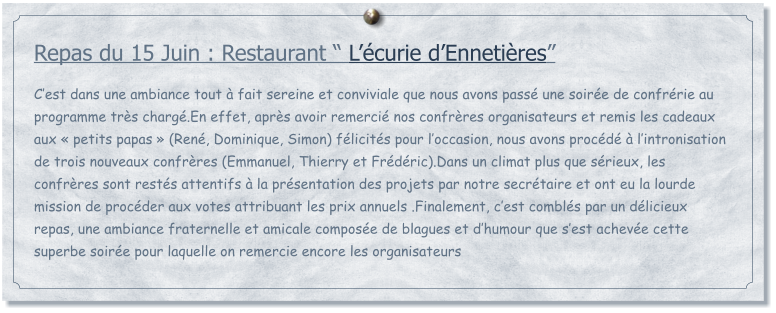 Repas du 15 Juin : Restaurant “ L’écurie d’Ennetières”

C’est dans une ambiance tout à fait sereine et conviviale que nous avons passé une soirée de confrérie au programme très chargé.En effet, après avoir remercié nos confrères organisateurs et remis les cadeaux aux « petits papas » (René, Dominique, Simon) félicités pour l’occasion, nous avons procédé à l’intronisation de trois nouveaux confrères (Emmanuel, Thierry et Frédéric).Dans un climat plus que sérieux, les confrères sont restés attentifs à la présentation des projets par notre secrétaire et ont eu la lourde mission de procéder aux votes attribuant les prix annuels .Finalement, c’est comblés par un délicieux repas, une ambiance fraternelle et amicale composée de blagues et d’humour que s’est achevée cette superbe soirée pour laquelle on remercie encore les organisateurs